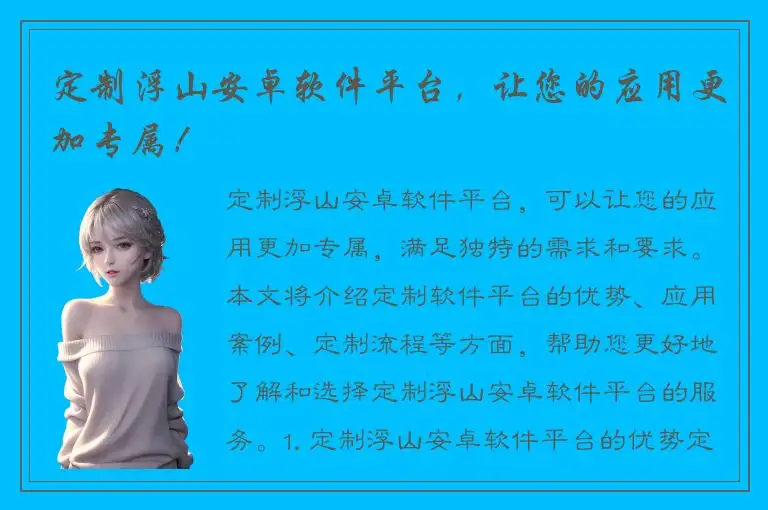 定制浮山安卓软件平台，让您的应用更加专属！

定制浮山安卓软件平台，可以让您的应用更加专属，满足独特的需求和要求。本文将介绍定制软件平台的优势、应用案例、定制流程等方面，帮助您更好地了解和选择定制浮山安卓软件平台的服务。1. 定制浮山安卓软件平台的优势定